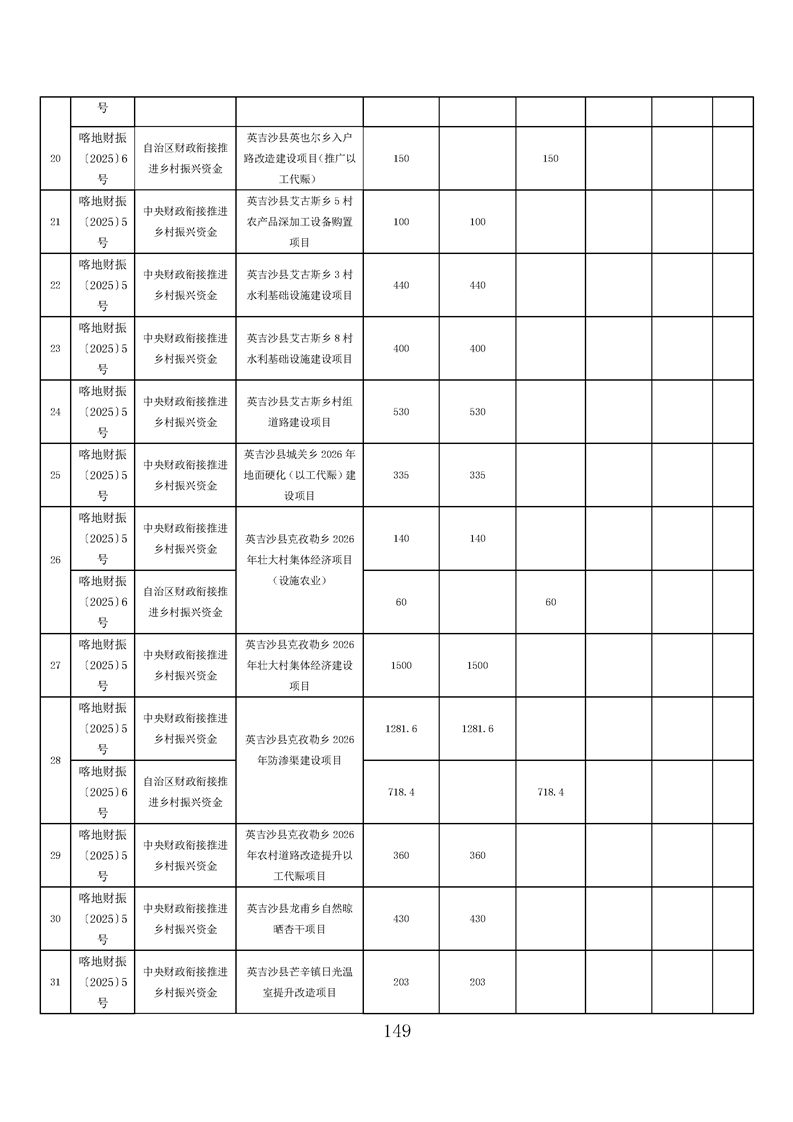 | | 号 | | | | | | | | |
|---|---|---|---|---|---|---|---|---|---|
| 20 | 喀地财振〔2025〕6号 | 自治区财政衔接推进乡村振兴资金 | 英吉沙县英也尔乡入户路改造建设项目(推广以工代赈) | 150 | | 150 | | | |
| 21 | 喀地财振〔2025〕5号 | 中央财政衔接推进乡村振兴资金 | 英吉沙县艾古斯乡5村农产品深加工设备购置项目 | 100 | 100 | | | | |
| 22 | 喀地财振〔2025〕5号 | 中央财政衔接推进乡村振兴资金 | 英吉沙县艾古斯乡3村水利基础设施建设项目 | 440 | 440 | | | | |
| 23 | 喀地财振〔2025〕5号 | 中央财政衔接推进乡村振兴资金 | 英吉沙县艾古斯乡8村水利基础设施建设项目 | 400 | 400 | | | | |
| 24 | 喀地财振〔2025〕5号 | 中央财政衔接推进乡村振兴资金 | 英吉沙县艾古斯乡村组道路建设项目 | 530 | 530 | | | | |
| 25 | 喀地财振〔2025〕5号 | 中央财政衔接推进乡村振兴资金 | 英吉沙县城关乡2026年地面硬化(以工代赈)建设项目 | 335 | 335 | | | | |
| 26 | 喀地财振〔2025〕5号 | 中央财政衔接推进乡村振兴资金 | 英吉沙县克孜勒乡2026年壮大村集体经济项目(设施农业) | 140 | 140 | | | | |
| | 喀地财振〔2025〕6号 | 自治区财政衔接推进乡村振兴资金 | | 60 | | 60 | | | |
| 27 | 喀地财振〔2025〕5号 | 中央财政衔接推进乡村振兴资金 | 英吉沙县克孜勒乡2026年壮大村集体经济建设项目 | 1500 | 1500 | | | | |
| 28 | 喀地财振〔2025〕5号 | 中央财政衔接推进乡村振兴资金 | 英吉沙县克孜勒乡2026年防渗渠建设项目 | 1281.6 | 1281.6 | | | | |
| | 喀地财振〔2025〕6号 | 自治区财政衔接推进乡村振兴资金 | | 718.4 | | 718.4 | | | |
| 29 | 喀地财振〔2025〕5号 | 中央财政衔接推进乡村振兴资金 | 英吉沙县克孜勒乡2026年农村道路改造提升以工代赈项目 | 360 | 360 | | | | |
| 30 | 喀地财振〔2025〕5号 | 中央财政衔接推进乡村振兴资金 | 英吉沙县龙甫乡自然晾晒杏干项目 | 430 | 430 | | | | |
| 31 | 喀地财振〔2025〕5号 | 中央财政衔接推进乡村振兴资金 | 英吉沙县芒辛镇日光温室提升改造项目 | 203 | 203 | | | | |

149